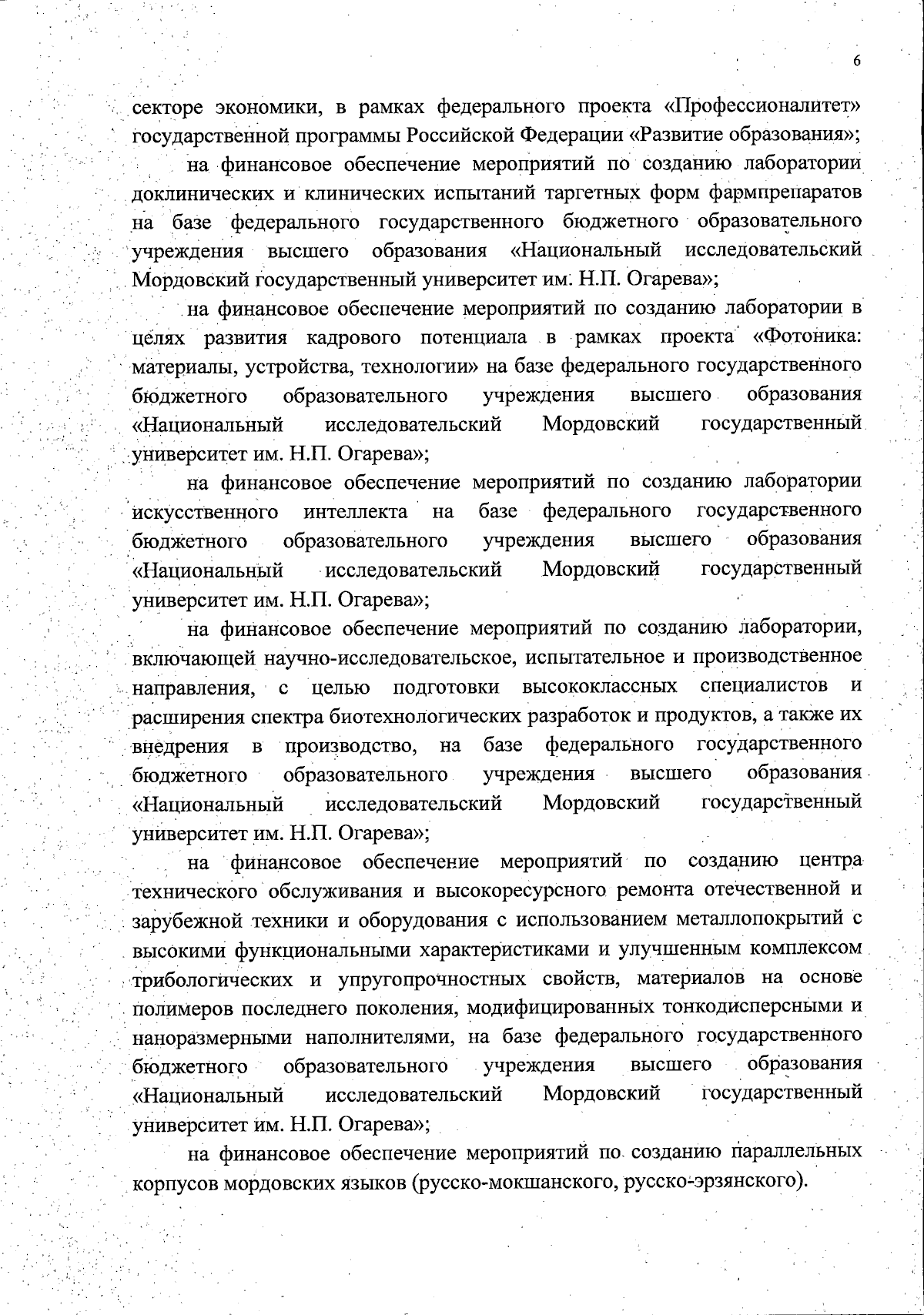 6

секторе экономики, в рамках федерального проекта «Профессионалитет» государственной программы Российской Федерации «Развитие образования»;

на финансовое обеспечение мероприятий по созданию лаборатории доклинических и клинических испытаний таргетных форм фармпрепаратов на базе федерального государственного бюджетного образовательного учреждения высшего образования «Национальный исследовательский Мордовский государственный университет им. Н.П. Огарева»;

на финансовое обеспечение мероприятий по созданию лаборатории в целях развития кадрового потенциала в рамках проекта «Фотоника: материалы, устройства, технологии» на базе федерального государственного бюджетного образовательного учреждения высшего образования «Национальный исследовательский Мордовский государственный университет им. Н.П. Огарева»;

на финансовое обеспечение мероприятий по созданию лаборатории искусственного интеллекта на базе федерального государственного бюджетного образовательного учреждения высшего образования «Национальный исследовательский Мордовский государственный университет им. Н.П. Огарева»;

на финансовое обеспечение мероприятий по созданию лаборатории, включающей научно-исследовательское, испытательное и производственное направления, с целью подготовки высококлассных специалистов и расширения спектра биотехнологических разработок и продуктов, а также их внедрения в производство, на базе федерального государственного бюджетного образовательного учреждения высшего образования «Национальный исследовательский Мордовский государственный университет им. Н.П. Огарева»;

на финансовое обеспечение мероприятий по созданию центра технического обслуживания и высокоресурсного ремонта отечественной и зарубежной техники и оборудования с использованием металлопокрытий с высокими функциональными характеристиками и улучшенным комплексом трибологических и упругопрочностных свойств, материалов на основе полимеров последнего поколения, модифицированных тонкодисперсными и наноразмерными наполнителями, на базе федерального государственного бюджетного образовательного учреждения высшего образования «Национальный исследовательский Мордовский государственный университет им. Н.П. Огарева»;

на финансовое обеспечение мероприятий по созданию параллельных корпусов мордовских языков (русско-мокшанского, русско-эрзянского).